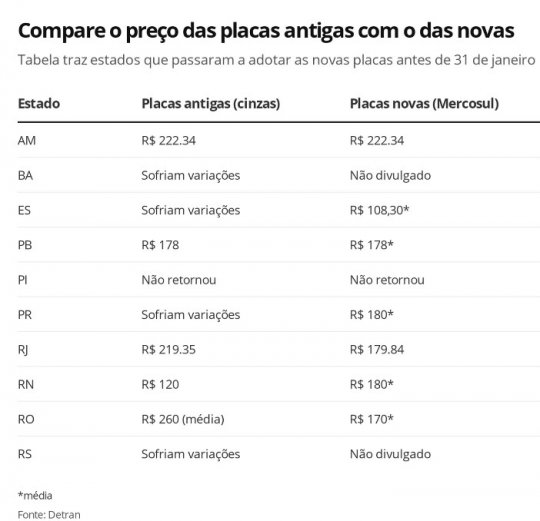 Compare o preço das placas antigas com o das novas

Tabela traz estados que passaram a adotar as novas placas antes de 31 de janeiro

| Estado | Placas antigas (cinzas) | Placas novas (Mercosul) |
|---|---|---|
| AM | R$ 222.34 | R$ 222.34 |
| BA | Sofriam variações | Não divulgado |
| ES | Sofriam variações | R$ 108,30* |
| PB | R$ 178 | R$ 178* |
| PI | Não retornou | Não retornou |
| PR | Sofriam variações | R$ 180* |
| RJ | R$ 219.35 | R$ 179.84 |
| RN | R$ 120 | R$ 180* |
| RO | R$ 260 (média) | R$ 170* |
| RS | Sofriam variações | Não divulgado |

*média
Fonte: Detran